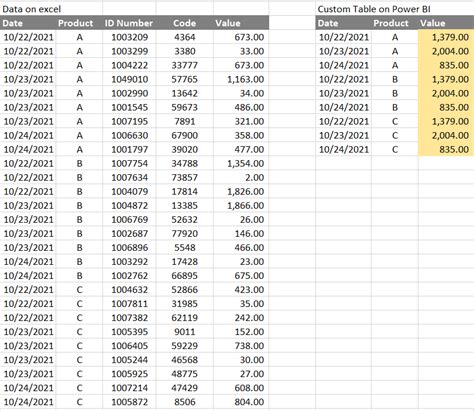 Data on excel

| Date | Product | ID Number | Code | Value |
|---|---|---|---|---|
| 10/22/2021 | A | 1003209 | 4364 | 673.00 |
| 10/22/2021 | A | 1003299 | 3380 | 33.00 |
| 10/22/2021 | A | 1004222 | 33777 | 673.00 |
| 10/23/2021 | A | 1049010 | 57765 | 1,163.00 |
| 10/23/2021 | A | 1002990 | 13642 | 34.00 |
| 10/23/2021 | A | 1001545 | 59673 | 486.00 |
| 10/23/2021 | A | 1007195 | 7891 | 321.00 |
| 10/24/2021 | A | 1006630 | 67900 | 358.00 |
| 10/24/2021 | A | 1001797 | 39020 | 477.00 |
| 10/22/2021 | B | 1007754 | 34788 | 1,354.00 |
| 10/22/2021 | B | 1007634 | 73857 | 2.00 |
| 10/22/2021 | B | 1004079 | 17814 | 1,826.00 |
| 10/23/2021 | B | 1004872 | 13385 | 1,866.00 |
| 10/23/2021 | B | 1006769 | 52632 | 26.00 |
| 10/23/2021 | B | 1002687 | 77920 | 146.00 |
| 10/23/2021 | B | 1006896 | 5548 | 466.00 |
| 10/24/2021 | B | 1003292 | 17428 | 23.00 |
| 10/24/2021 | B | 1002762 | 66895 | 675.00 |
| 10/22/2021 | C | 1004632 | 52866 | 423.00 |
| 10/22/2021 | C | 1007811 | 31985 | 35.00 |
| 10/22/2021 | C | 1007382 | 62119 | 242.00 |
| 10/23/2021 | C | 1005395 | 9011 | 152.00 |
| 10/23/2021 | C | 1006405 | 59229 | 738.00 |
| 10/23/2021 | C | 1005244 | 46568 | 30.00 |
| 10/23/2021 | C | 1005925 | 48775 | 27.00 |
| 10/24/2021 | C | 1007214 | 47429 | 608.00 |
| 10/24/2021 | C | 1005872 | 8506 | 804.00 |

Custom Table on Power BI

| Date | Product | Value |
|---|---|---|
| 10/22/2021 | A | 1,379.00 |
| 10/23/2021 | A | 2,004.00 |
| 10/24/2021 | A | 835.00 |
| 10/22/2021 | B | 1,379.00 |
| 10/23/2021 | B | 2,004.00 |
| 10/24/2021 | B | 835.00 |
| 10/22/2021 | C | 1,379.00 |
| 10/23/2021 | C | 2,004.00 |
| 10/24/2021 | C | 835.00 |